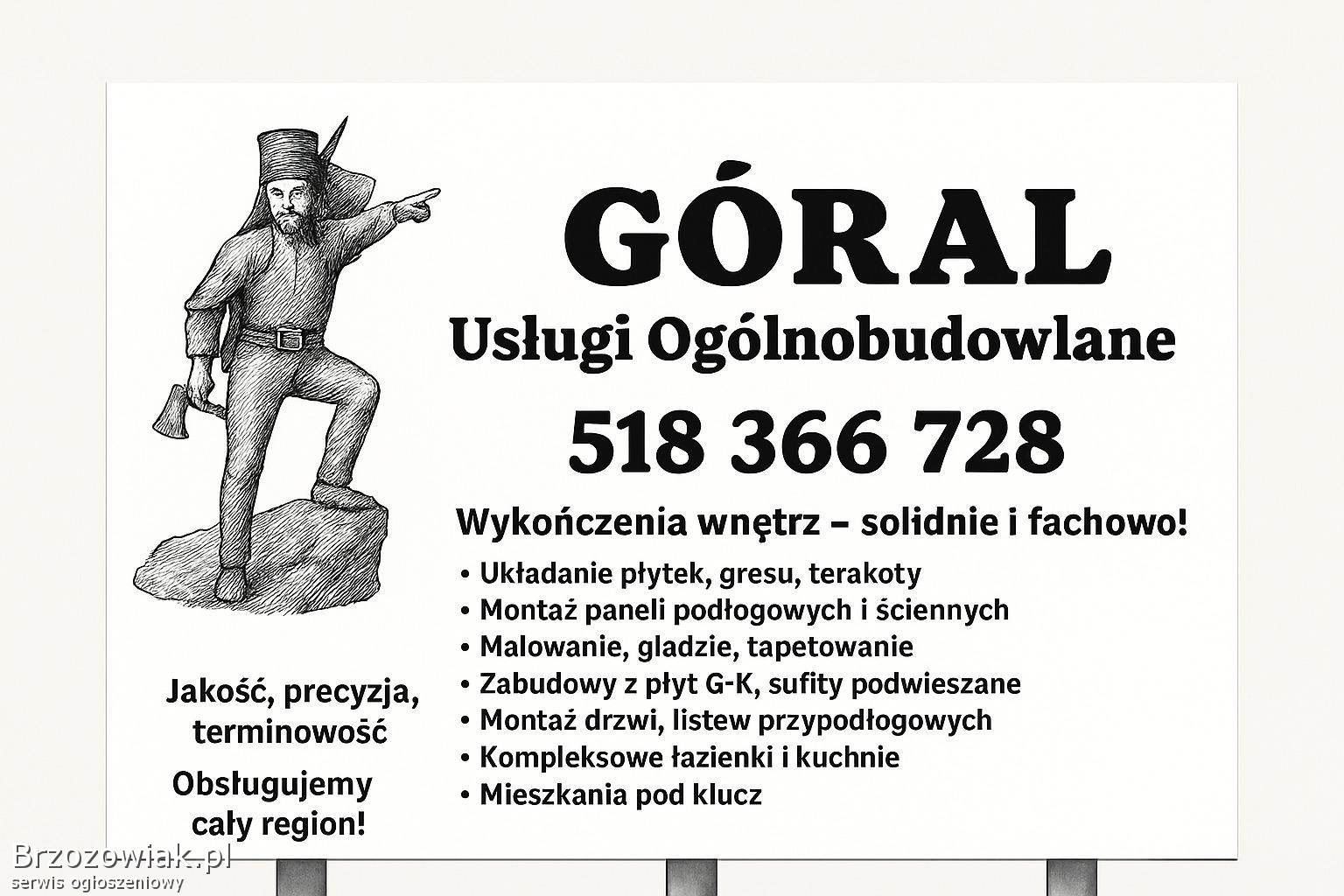 GÓRAL
Usługi Ogólnobudowlane

518 366 728

Wykończenia wnętrz – solidnie i fachowo!

• Układanie płytek, gresu, terakoty
• Montaż paneli podłogowych i ściennych
• Malowanie, gladzie, tapetowanie
• Zabudowy z płyt G-K, sufity podwieszane
• Montaż drzwi, listew przypodłogowych
• Kompleksowe łazienki i kuchnie
• Mieszkania pod klucz

Jakość, precyzja, terminowość

Obsługujemy cały region!

Brzozowiak.pl
serwis ogłoszeniowy